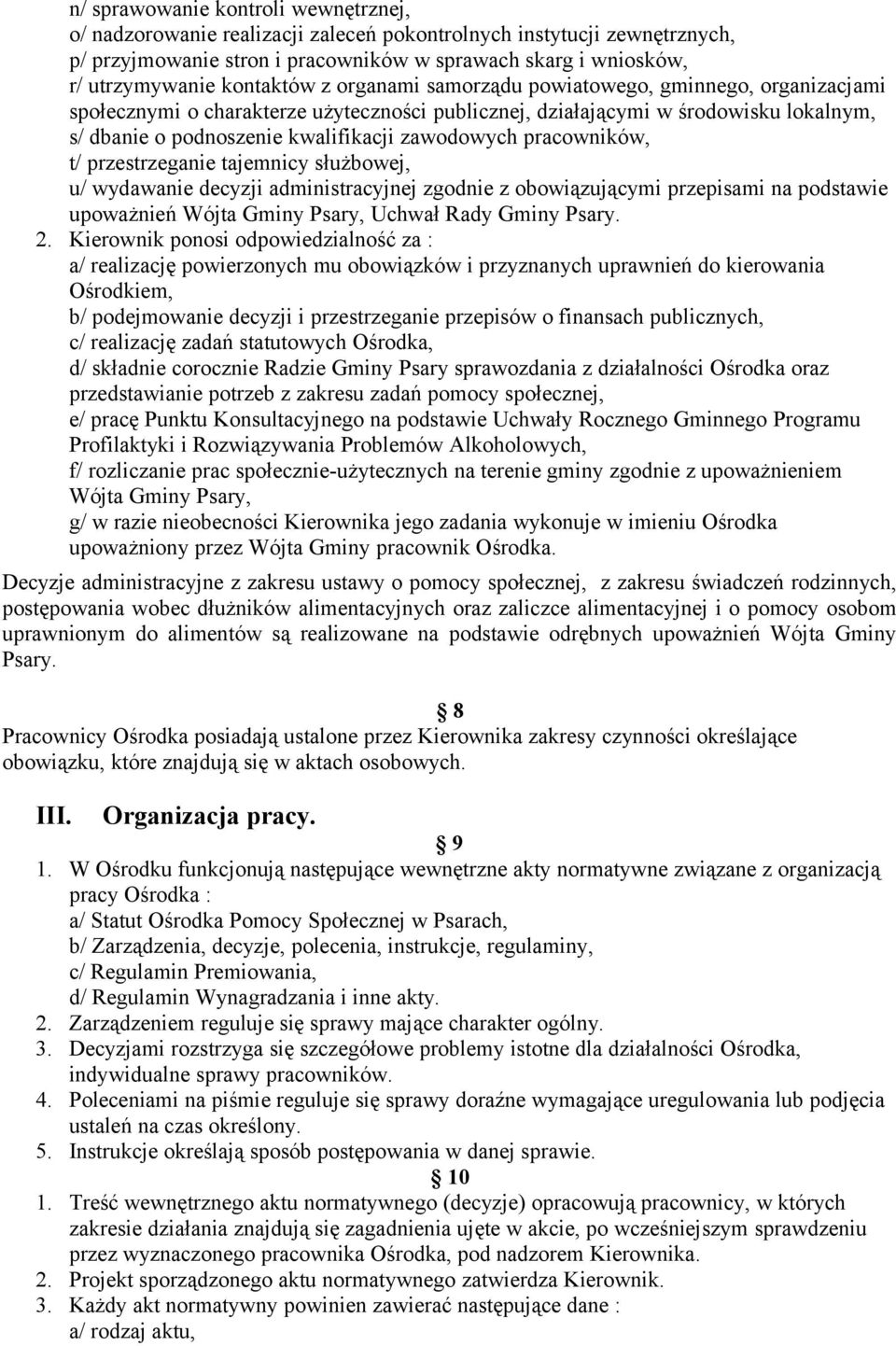 n/ sprawowanie kontroli wewnętrznej,
o/ nadzorowanie realizacji zaleceń pokontrolnych instytucji zewnętrznych,
p/ przyjmowanie stron i pracowników w sprawach skarg i wniosków,
r/ utrzymywanie kontaktów z organami samorządu powiatowego, gminnego, organizacjami społecznymi o charakterze użyteczności publicznej, działającymi w środowisku lokalnym,
s/ dbanie o podnoszenie kwalifikacji zawodowych pracowników,
t/ przestrzeganie tajemnicy służbowej,
u/ wydawanie decyzji administracyjnej zgodnie z obowiązującymi przepisami na podstawie upoważnień Wójta Gminy Psary, Uchwał Rady Gminy Psary.

2. Kierownik ponosi odpowiedzialność za :
a/ realizację powierzonych mu obowiązków i przyznanych uprawnień do kierowania Ośrodkiem,
b/ podejmowanie decyzji i przestrzeganie przepisów o finansach publicznych,
c/ realizację zadań statutowych Ośrodka,
d/ składnie corocznie Radzie Gminy Psary sprawozdania z działalności Ośrodka oraz przedstawianie potrzeb z zakresu zadań pomocy społecznej,
e/ pracę Punktu Konsultacyjnego na podstawie Uchwały Rocznego Gminnego Programu Profilaktyki i Rozwiązywania Problemów Alkoholowych,
f/ rozliczanie prac społecznie-użytecznych na terenie gminy zgodnie z upoważnieniem Wójta Gminy Psary,
g/ w razie nieobecności Kierownika jego zadania wykonuje w imieniu Ośrodka upoważniony przez Wójta Gminy pracownik Ośrodka.

Decyzje administracyjne z zakresu ustawy o pomocy społecznej, z zakresu świadczeń rodzinnych, postępowania wobec dłużników alimentacyjnych oraz zaliczce alimentacyjnej i o pomocy osobom uprawnionym do alimentów są realizowane na podstawie odrębnych upoważnień Wójta Gminy Psary.

8
Pracownicy Ośrodka posiadają ustalone przez Kierownika zakresy czynności określające obowiązku, które znajdują się w aktach osobowych.

III. Organizacja pracy.

9
1. W Ośrodku funkcjonują następujące wewnętrzne akty normatywne związane z organizacją pracy Ośrodka :
a/ Statut Ośrodka Pomocy Społecznej w Psarach,
b/ Zarządzenia, decyzje, polecenia, instrukcje, regulaminy,
c/ Regulamin Premiowania,
d/ Regulamin Wynagradzania i inne akty.
2. Zarządzeniem reguluje się sprawy mające charakter ogólny.
3. Decyzjami rozstrzyga się szczegółowe problemy istotne dla działalności Ośrodka, indywidualne sprawy pracowników.
4. Poleceniami na piśmie reguluje się sprawy doraźne wymagające uregulowania lub podjęcia ustaleń na czas określony.
5. Instrukcje określają sposób postępowania w danej sprawie.

10
1. Treść wewnętrznego aktu normatywnego (decyzje) opracowują pracownicy, w których zakresie działania znajdują się zagadnienia ujęte w akcie, po wcześniejszym sprawdzeniu przez wyznaczonego pracownika Ośrodka, pod nadzorem Kierownika.
2. Projekt sporządzonego aktu normatywnego zatwierdza Kierownik.
3. Każdy akt normatywny powinien zawierać następujące dane :
a/ rodzaj aktu,